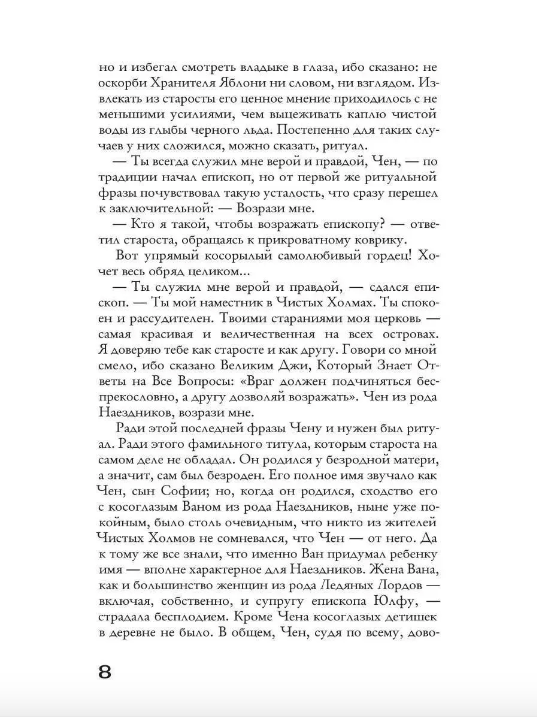 но и избегал смотреть владыке в глаза, ибо сказано: не оскорби Хранителя Яблони ни словом, ни взглядом. Извлекать из старосты его ценное мнение приходилось с не меньшими усилиями, чем выцеживать каплю чистой воды из глыбы черного льда. Постепенно для таких случаев у них сложился, можно сказать, ритуал.

— Ты всегда служил мне верой и правдой, Чен, — по традиции начал епископ, но от первой же ритуальной фразы почувствовал такую усталость, что сразу перешел к заключительной: — Возрази мне.

— Кто я такой, чтобы возражать епископу? — ответил староста, обращаясь к прикроватному коврику.

Вот упрямый косорылый самолюбивый гордец! Хочет весь обряд целиком...

— Ты служил мне верой и правдой, — сдался епископ. — Ты мой наместник в Чистых Холмах. Ты спокоен и рассудителен. Твоими стараниями моя церковь — самая красивая и величественная на всех островах. Я доверяю тебе как старосте и как другу. Говори со мной смело, ибо сказано Великим Джи, Который Знает Ответы на Все Вопросы: «Враг должен подчиняться беспрекословно, а другу дозволяй возражать». Чен из рода Наездников, возрази мне.

Ради этой последней фразы Чену и нужен был ритуал. Ради этого фамильного титула, которым староста на самом деле не обладал. Он родился у безродной матери, а значит, сам был безроден. Его полное имя звучало как Чен, сын Софии; но, когда он родился, сходство его с косоглазым Ваном из рода Наездников, ныне уже покойным, было столь очевидным, что никто из жителей Чистых Холмов не сомневался, что Чен — от него. Да к тому же все знали, что именно Ван придумал ребенку имя — вполне характерное для Наездников. Жена Вана, как и большинство женщин из рода Ледяных Лордов — включая, собственно, и супругу епископа Юлфу, — страдала бесплодием. Кроме Чена косоглазых детишек в деревне не было. В общем, Чен, судя по всему, дово-

8